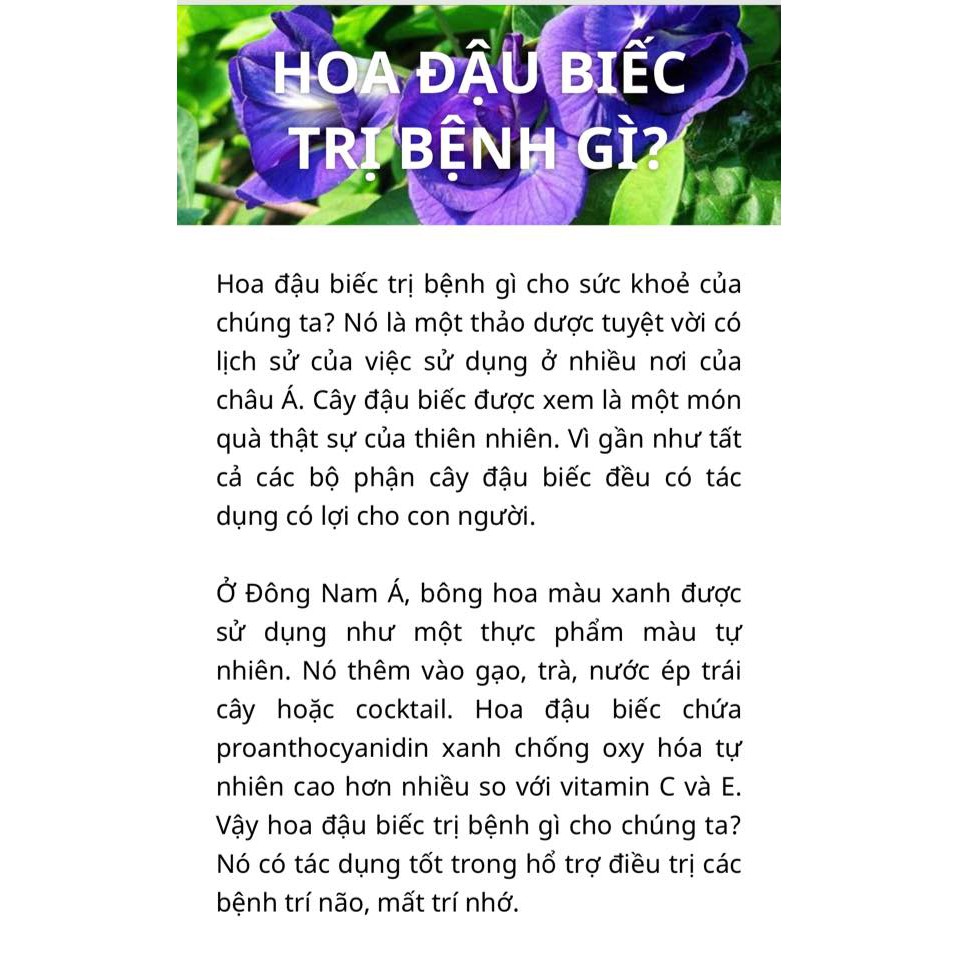 HOA ĐẬU BIẾC TRỊ BỆNH GÌ?

Hoa đậu biếc trị bệnh gì cho sức khoẻ của chúng ta? Nó là một thảo dược tuyệt vời có lịch sử của việc sử dụng ở nhiều nơi của châu Á. Cây đậu biếc được xem là một món quà thật sự của thiên nhiên. Vì gần như tất cả các bộ phận cây đậu biếc đều có tác dụng có lợi cho con người.

Ở Đông Nam Á, bông hoa màu xanh được sử dụng như một thực phẩm màu tự nhiên. Nó thêm vào gạo, trà, nước ép trái cây hoặc cocktail. Hoa đậu biếc chứa proanthocyanidin xanh chống oxy hóa tự nhiên cao hơn nhiều so với vitamin C và E. Vậy hoa đậu biếc trị bệnh gì cho chúng ta? Nó có tác dụng tốt trong hổ trợ điều trị các bệnh trí não, mất trí nhớ.